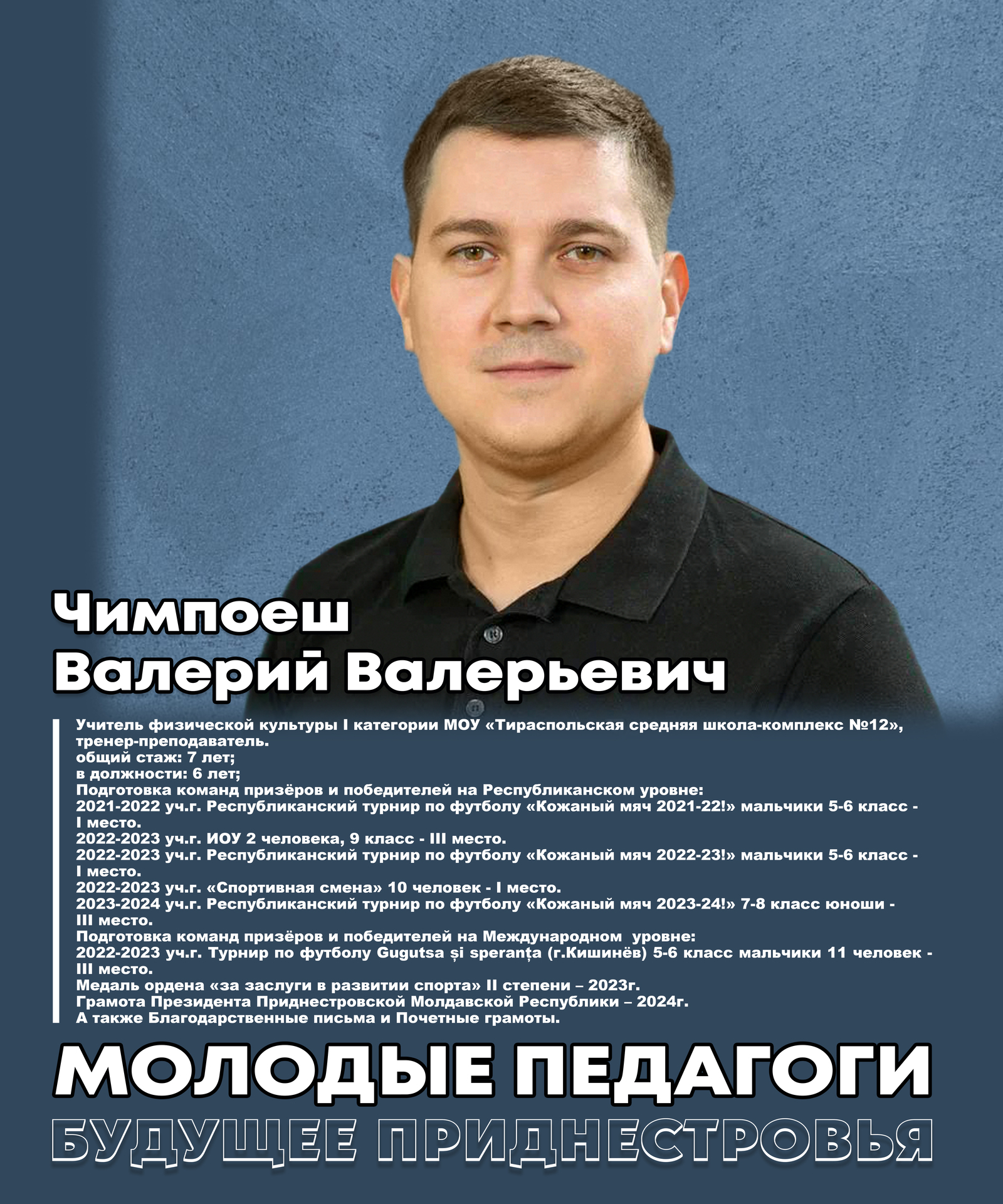 Чимпоеш
Валерий Валерьевич

Учитель физической культуры I категории МОУ «Тираспольская средняя школа-комплекс №12», тренер-преподаватель.
общий стаж: 7 лет;
в должности: 6 лет;
Подготовка команд призёров и победителей на Республиканском уровне:
2021-2022 уч.г. Республиканский турнир по футболу «Кожаный мяч 2021-22!» мальчики 5-6 класс - I место.
2022-2023 уч.г. ИОУ 2 человека, 9 класс - III место.
2022-2023 уч.г. Республиканский турнир по футболу «Кожаный мяч 2022-23!» мальчики 5-6 класс - I место.
2022-2023 уч.г. «Спортивная смена» 10 человек - I место.
2023-2024 уч.г. Республиканский турнир по футболу «Кожаный мяч 2023-24!» 7-8 класс юноши - III место.
Подготовка команд призёров и победителей на Международном уровне:
2022-2023 уч.г. Турнир по футболу Gugutsa și speranța (г.Кишинёв) 5-6 класс мальчики 11 человек - III место.
Медаль ордена «за заслуги в развитии спорта» II степени – 2023г.
Грамота Президента Приднестровской Молдавской Республики – 2024г.
А также Благодарственные письма и Почетные грамоты.

МОЛОДЫЕ ПЕДАГОГИ
БУДУЩЕЕ ПРИДНЕСТРОВЬЯ